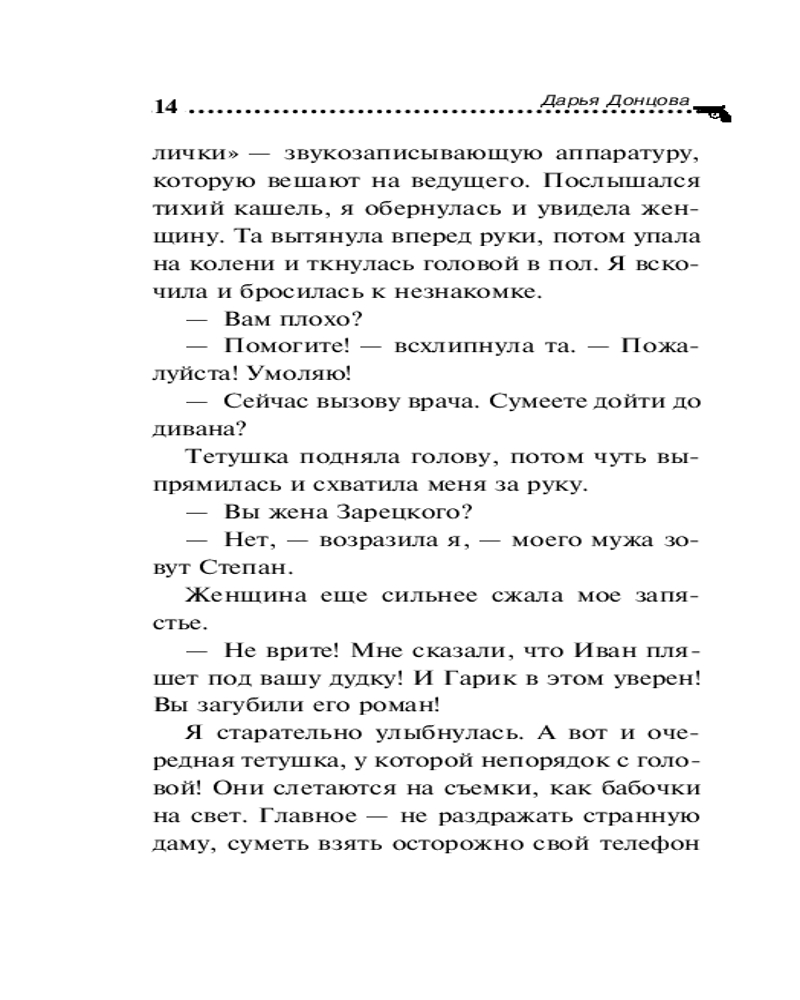 14 Дарья Донцова

лички» — звукозаписывающую аппаратуру, которую вешают на ведущего. Послышался тихий кашель, я обернулась и увидела женщину. Та вытянула вперед руки, потом упала на колени и ткнулась головой в пол. Я вскочила и бросилась к незнакомке.

— Вам плохо?

— Помогите! — всхлипнула та. — Пожалуйста! Умоляю!

— Сейчас вызову врача. Сумеете дойти до дивана?

Тетушка подняла голову, потом чуть выпрямилась и схватила меня за руку.

— Вы жена Зарецкого?

— Нет, — возразила я, — моего мужа зовут Степан.

Женщина еще сильнее сжала мое запястье.

— Не врите! Мне сказали, что Иван пляшет под вашу дудку! И Гарик в этом уверен! Вы загубили его роман!

Я старательно улыбнулась. А вот и очередная тетушка, у которой непорядок с головой! Они слетаются на съемки, как бабочки на свет. Главное — не раздражать странную даму, суметь взять осторожно свой телефон